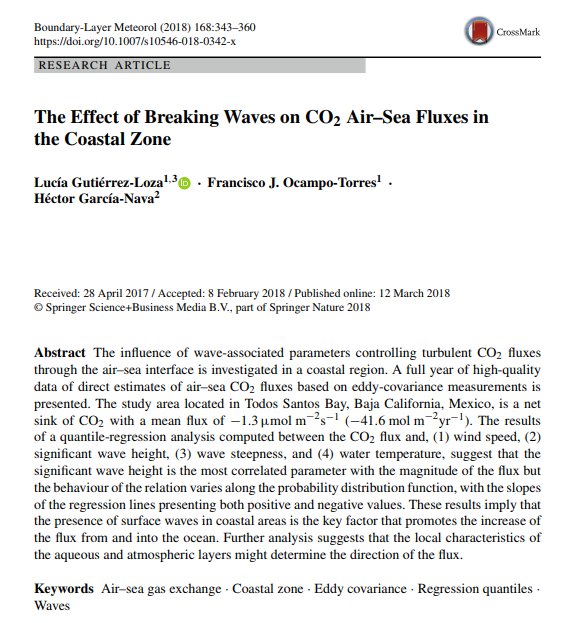 Boundary-Layer Meteorol (2018) 168:343–360
https://doi.org/10.1007/s10546-018-0342-x

CrossMark

RESEARCH ARTICLE

The Effect of Breaking Waves on $CO_2$ Air–Sea Fluxes in the Coastal Zone

Lucía Gutiérrez-Loza$^{1,3}$ · Francisco J. Ocampo-Torres$^1$ · Héctor García-Nava$^2$

Received: 28 April 2017 / Accepted: 8 February 2018 / Published online: 12 March 2018
© Springer Science+Business Media B.V., part of Springer Nature 2018

Abstract The influence of wave-associated parameters controlling turbulent $CO_2$ fluxes through the air–sea interface is investigated in a coastal region. A full year of high-quality data of direct estimates of air–sea $CO_2$ fluxes based on eddy-covariance measurements is presented. The study area located in Todos Santos Bay, Baja California, Mexico, is a net sink of $CO_2$ with a mean flux of $-1.3\,\mu mol\ m^{-2}s^{-1}$ ($-41.6\ mol\ m^{-2}yr^{-1}$). The results of a quantile-regression analysis computed between the $CO_2$ flux and, (1) wind speed, (2) significant wave height, (3) wave steepness, and (4) water temperature, suggest that the significant wave height is the most correlated parameter with the magnitude of the flux but the behaviour of the relation varies along the probability distribution function, with the slopes of the regression lines presenting both positive and negative values. These results imply that the presence of surface waves in coastal areas is the key factor that promotes the increase of the flux from and into the ocean. Further analysis suggests that the local characteristics of the aqueous and atmospheric layers might determine the direction of the flux.

Keywords Air–sea gas exchange · Coastal zone · Eddy covariance · Regression quantiles · Waves